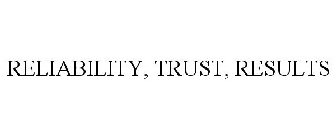 RELIABILITY, TRUST, RESULTS